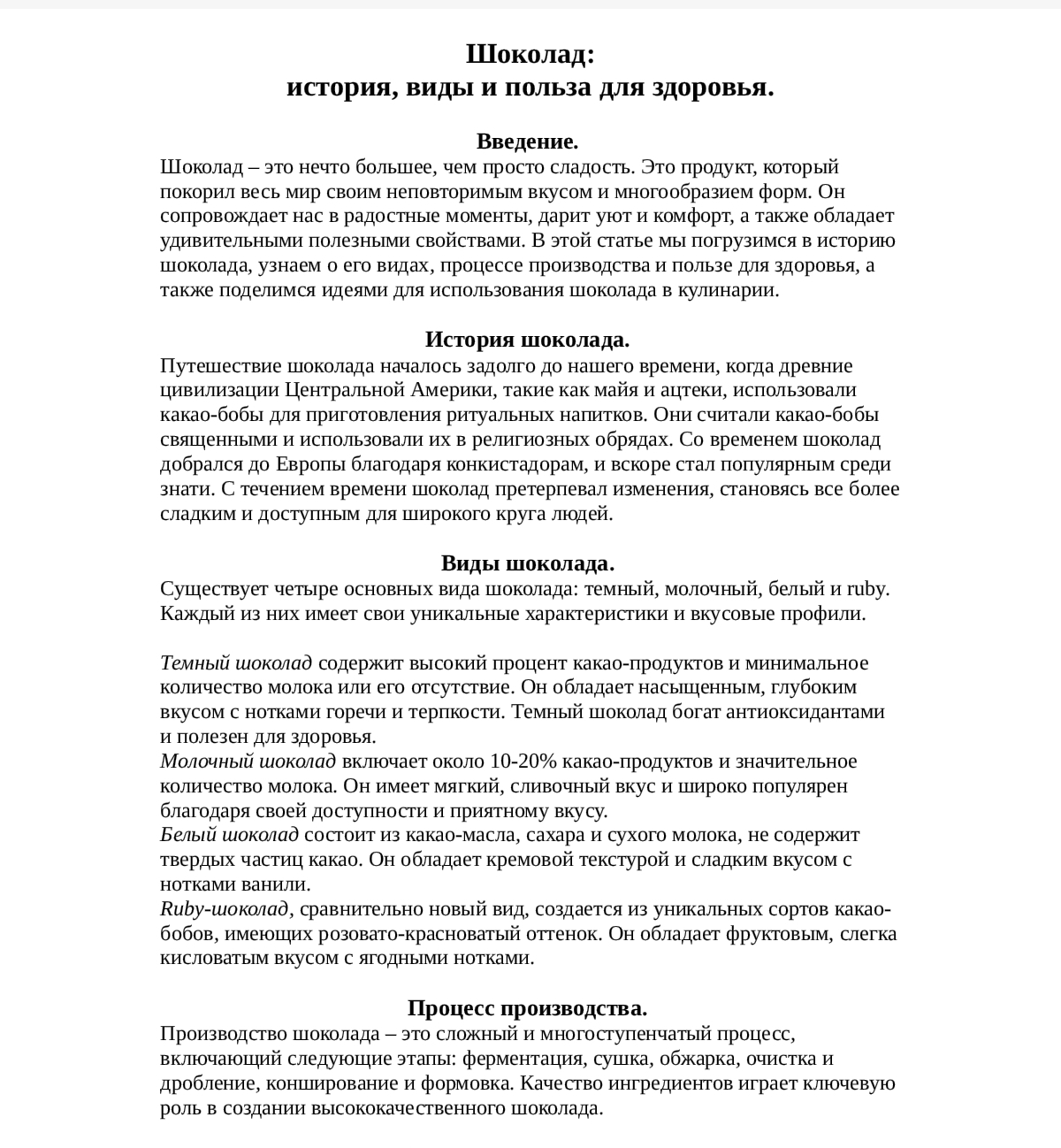 Шоколад:
история, виды и польза для здоровья.

Введение.
Шоколад – это нечто большее, чем просто сладость. Это продукт, который покорил весь мир своим неповторимым вкусом и многообразием форм. Он сопровождает нас в радостные моменты, дарит уют и комфорт, а также обладает удивительными полезными свойствами. В этой статье мы погрузимся в историю шоколада, узнаем о его видах, процессе производства и пользе для здоровья, а также поделимся идеями для использования шоколада в кулинарии.

История шоколада.
Путешествие шоколада началось задолго до нашего времени, когда древние цивилизации Центральной Америки, такие как майя и ацтеки, использовали какао-бобы для приготовления ритуальных напитков. Они считали какао-бобы священными и использовали их в религиозных обрядах. Со временем шоколад добрался до Европы благодаря конкистадорам, и вскоре стал популярным среди знати. С течением времени шоколад претерпевал изменения, становясь все более сладким и доступным для широкого круга людей.

Виды шоколада.
Существует четыре основных вида шоколада: темный, молочный, белый и ruby. Каждый из них имеет свои уникальные характеристики и вкусовые профили.

Темный шоколад содержит высокий процент какао-продуктов и минимальное количество молока или его отсутствие. Он обладает насыщенным, глубоким вкусом с нотками горечи и терпкости. Темный шоколад богат антиоксидантами и полезен для здоровья.
Молочный шоколад включает около 10-20% какао-продуктов и значительное количество молока. Он имеет мягкий, сливочный вкус и широко популярен благодаря своей доступности и приятному вкусу.
Белый шоколад состоит из какао-масла, сахара и сухого молока, не содержит твердых частиц какао. Он обладает кремовой текстурой и сладким вкусом с нотками ванили.
Ruby-шоколад, сравнительно новый вид, создается из уникальных сортов какао-бобов, имеющих розовато-красноватый оттенок. Он обладает фруктовым, слегка кисловатым вкусом с ягодными нотками.

Процесс производства.
Производство шоколада – это сложный и многоступенчатый процесс, включающий следующие этапы: ферментация, сушка, обжарка, очистка и дробление, конширование и формовка. Качество ингредиентов играет ключевую роль в создании высококачественного шоколада.